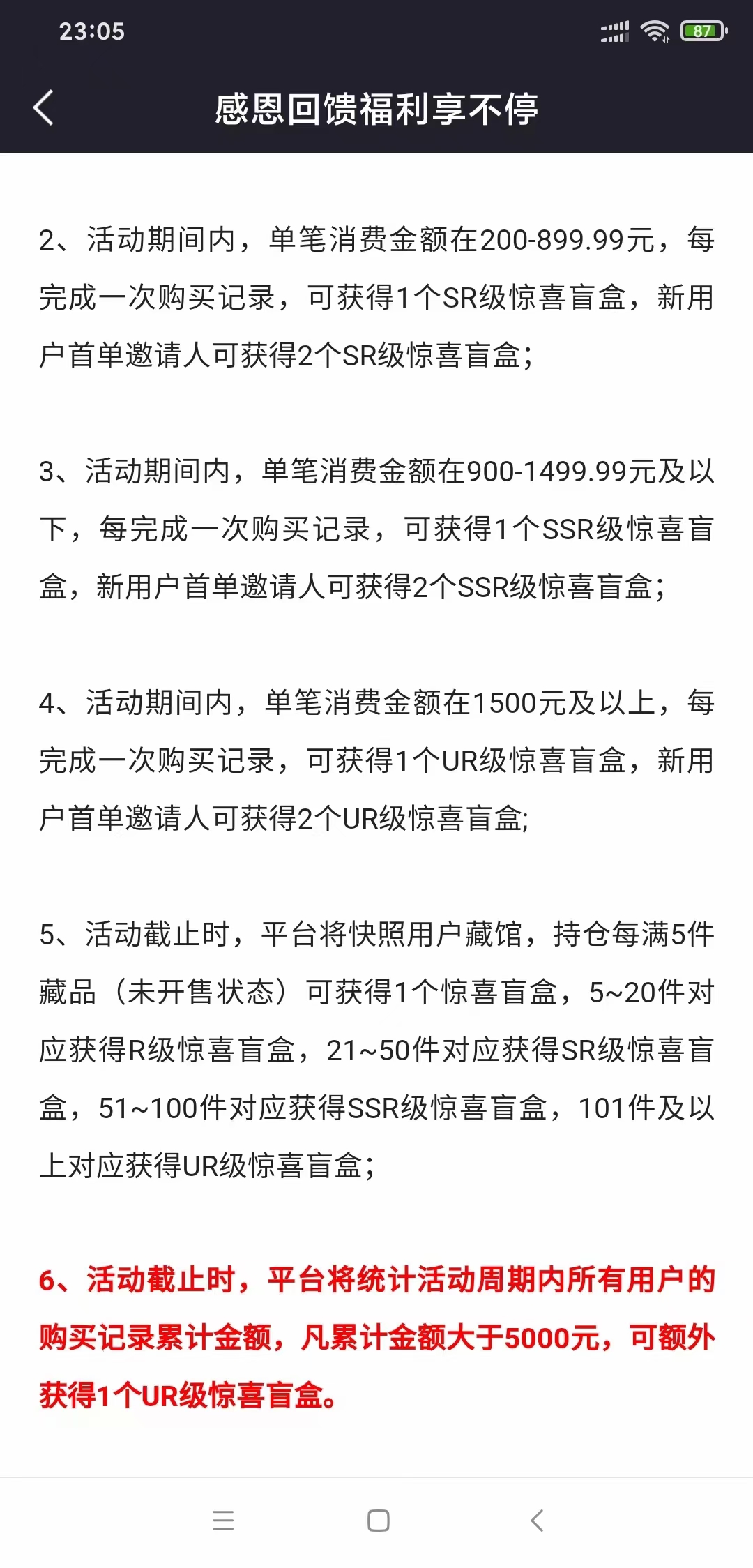 23:05

87

感恩回馈福利享不停

2、活动期间内，单笔消费金额在200-899.99元，每完成一次购买记录，可获得1个SR级惊喜盲盒，新用户首单邀请人可获得2个SR级惊喜盲盒;

3、活动期间内，单笔消费金额在900-1499.99元及以下，每完成一次购买记录，可获得1个SSR级惊喜盲盒，新用户首单邀请人可获得2个SSR级惊喜盲盒;

4、活动期间内，单笔消费金额在1500元及以上，每完成一次购买记录，可获得1个UR级惊喜盲盒，新用户首单邀请人可获得2个UR级惊喜盲盒;

5、活动截止时，平台将快照用户藏馆，持仓每满5件藏品（未开售状态）可获得1个惊喜盲盒，5~20件对应获得R级惊喜盲盒，21~50件对应获得SR级惊喜盲盒，51~100件对应获得SSR级惊喜盲盒，101件及以上对应获得UR级惊喜盲盒;

6、活动截止时，平台将统计活动周期内所有用户的购买记录累计金额，凡累计金额大于5000元，可额外获得1个UR级惊喜盲盒。